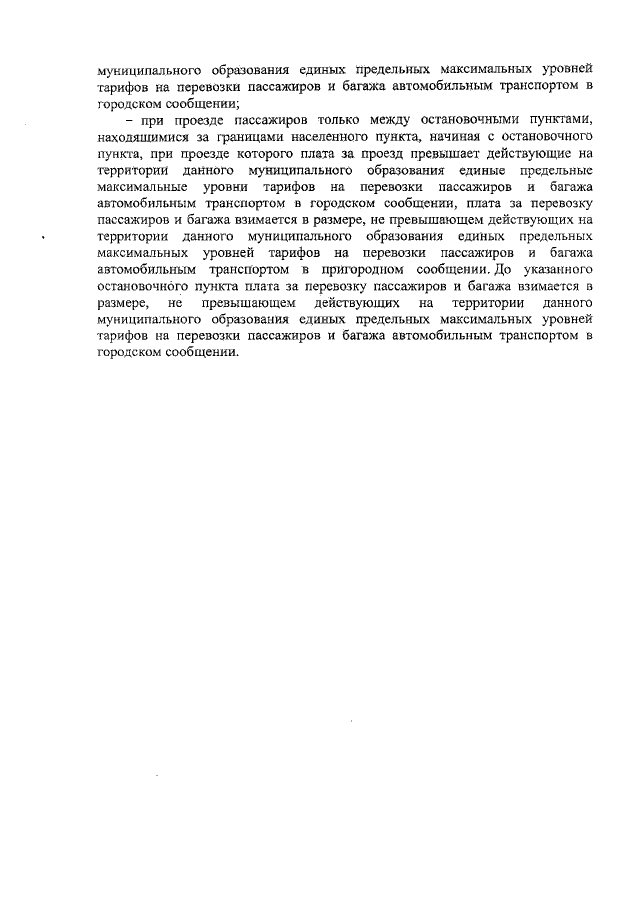 муниципального образования единых предельных максимальных уровней тарифов на перевозки пассажиров и багажа автомобильным транспортом в городском сообщении;

– при проезде пассажиров только между остановочными пунктами, находящимися за границами населенного пункта, начиная с остановочного пункта, при проезде которого плата за проезд превышает действующие на территории данного муниципального образования единые предельные максимальные уровни тарифов на перевозки пассажиров и багажа автомобильным транспортом в городском сообщении, плата за перевозку пассажиров и багажа взимается в размере, не превышающем действующих на территории данного муниципального образования единых предельных максимальных уровней тарифов на перевозки пассажиров и багажа автомобильным транспортом в пригородном сообщении. До указанного остановочного пункта плата за перевозку пассажиров и багажа взимается в размере, не превышающем действующих на территории данного муниципального образования единых предельных максимальных уровней тарифов на перевозки пассажиров и багажа автомобильным транспортом в городском сообщении.